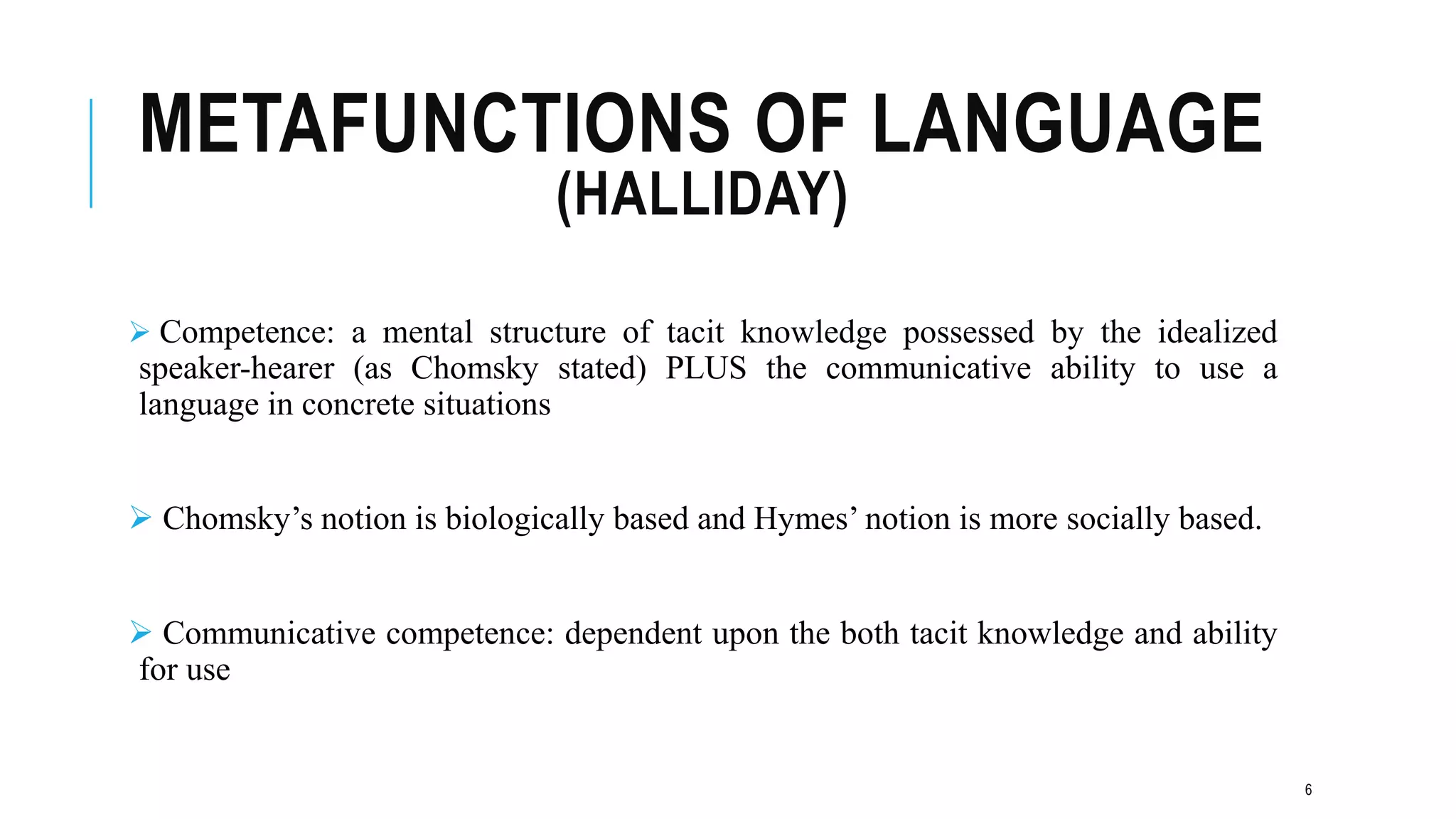 METAFUNCTIONS OF LANGUAGE
(HALLIDAY)

➢ Competence: a mental structure of tacit knowledge possessed by the idealized speaker-hearer (as Chomsky stated) PLUS the communicative ability to use a language in concrete situations

➢ Chomsky's notion is biologically based and Hymes' notion is more socially based.

➢ Communicative competence: dependent upon the both tacit knowledge and ability for use

6